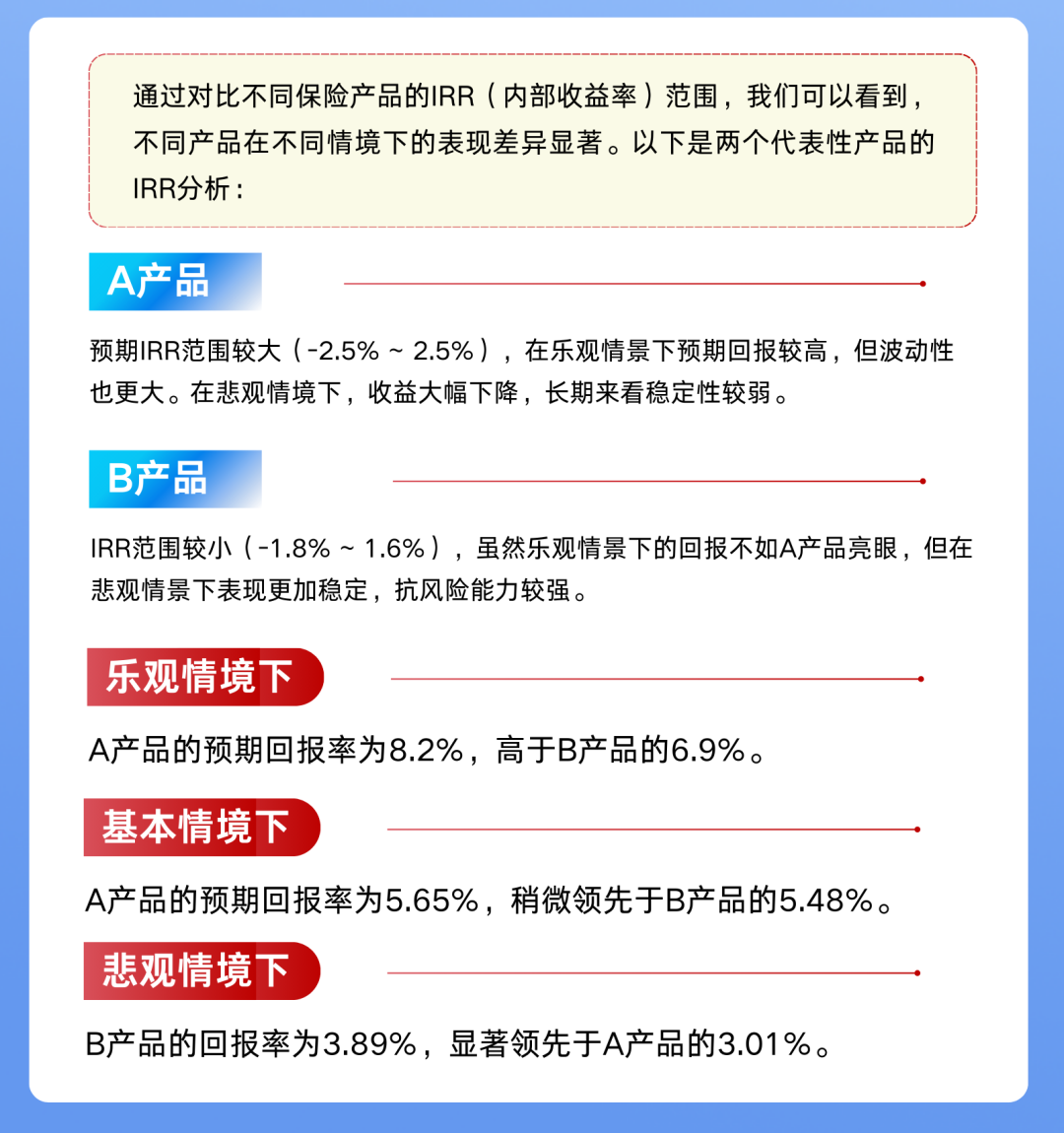 通过对比不同保险产品的IRR（内部收益率）范围，我们可以看到，不同产品在不同情境下的表现差异显著。以下是两个代表性产品的IRR分析：

A产品

预期IRR范围较大（-2.5% ~ 2.5%），在乐观情景下预期回报较高，但波动性也更大。在悲观情境下，收益大幅下降，长期来看稳定性较弱。

B产品

IRR范围较小（-1.8% ~ 1.6%），虽然乐观情景下的回报不如A产品亮眼，但在悲观情景下表现更加稳定，抗风险能力较强。

乐观情境下

A产品的预期回报率为8.2%，高于B产品的6.9%。

基本情境下

A产品的预期回报率为5.65%，稍微领先于B产品的5.48%。

悲观情境下

B产品的回报率为3.89%，显著领先于A产品的3.01%。